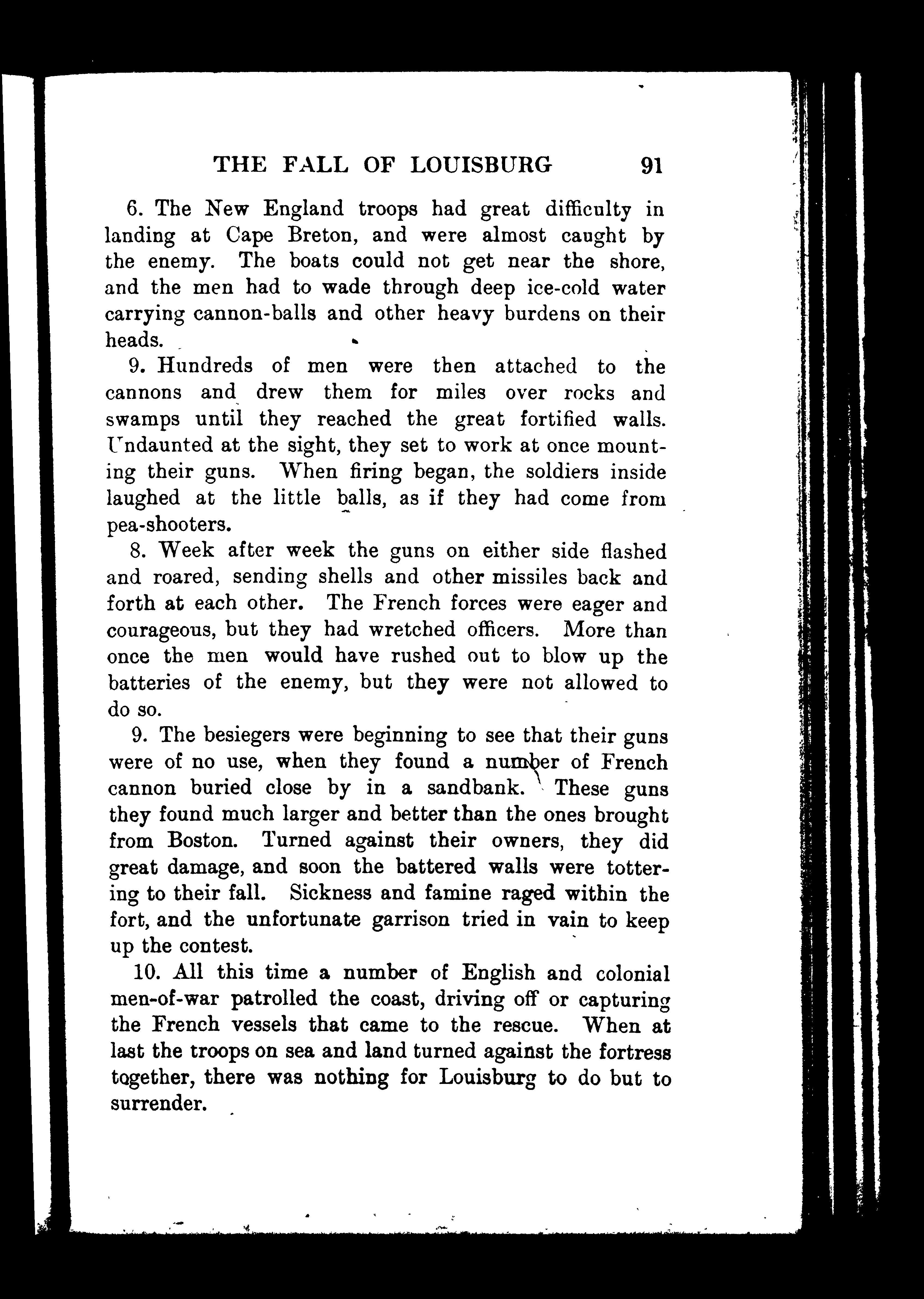 THE FALL OF LOUISBURG 91

6. The New England troops had great difficulty in landing at Cape Breton, and were almost caught by the enemy. The boats could not get near the shore, and the men had to wade through deep ice-cold water carrying cannon-balls and other heavy burdens on their heads.

9. Hundreds of men were then attached to the cannons and drew them for miles over rocks and swamps until they reached the great fortified walls. Undaunted at the sight, they set to work at once mounting their guns. When firing began, the soldiers inside laughed at the little balls, as if they had come from pea-shooters.

8. Week after week the guns on either side flashed and roared, sending shells and other missiles back and forth at each other. The French forces were eager and courageous, but they had wretched officers. More than once the men would have rushed out to blow up the batteries of the enemy, but they were not allowed to do so.

9. The besiegers were beginning to see that their guns were of no use, when they found a number of French cannon buried close by in a sandbank. These guns they found much larger and better than the ones brought from Boston. Turned against their owners, they did great damage, and soon the battered walls were tottering to their fall. Sickness and famine raged within the fort, and the unfortunate garrison tried in vain to keep up the contest.

10. All this time a number of English and colonial men-of-war patrolled the coast, driving off or capturing the French vessels that came to the rescue. When at last the troops on sea and land turned against the fortress together, there was nothing for Louisburg to do but to surrender.